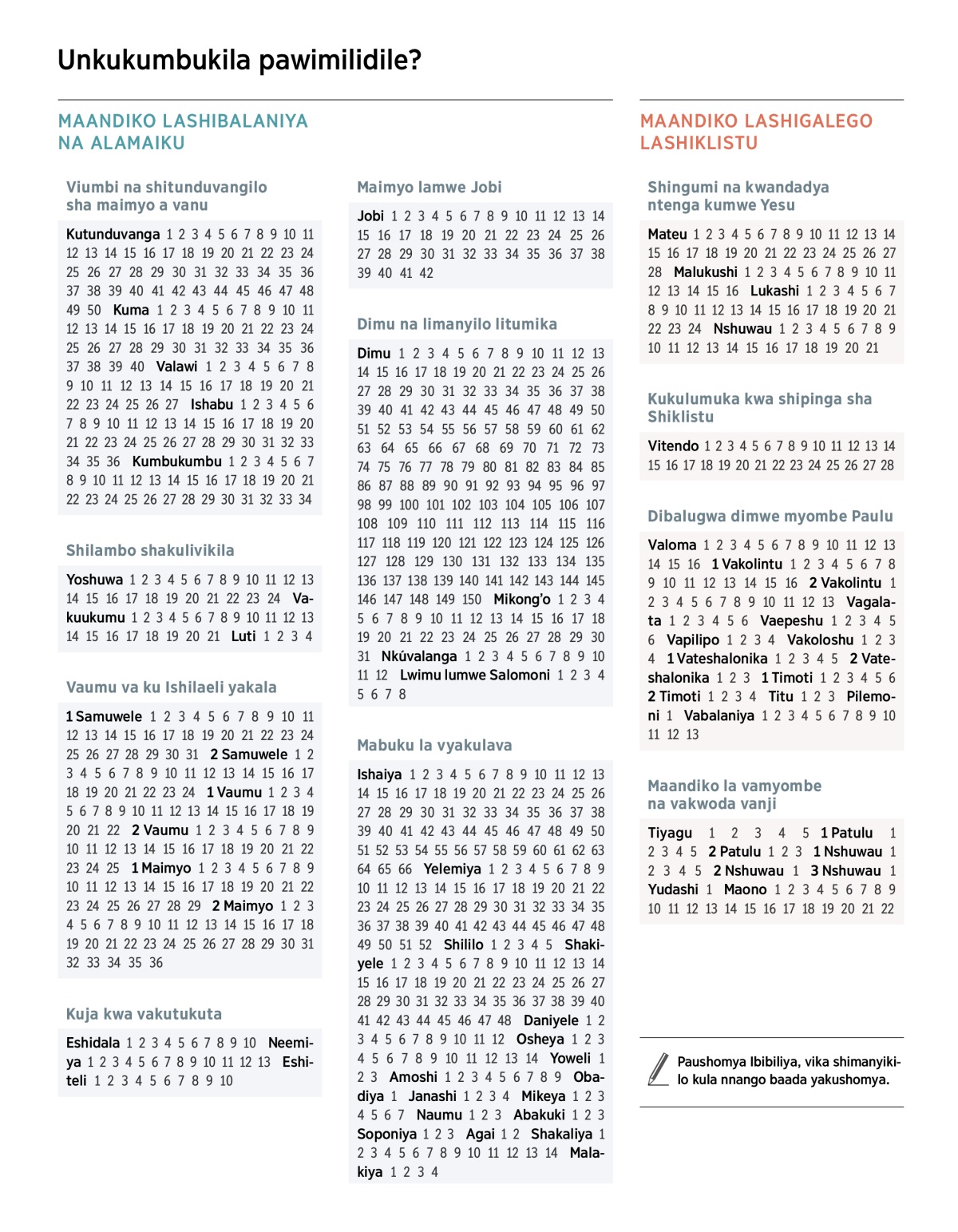 Unkukumbukila pawimilidile?

MAANDIKO LASHIBALANIYA NA ALAMAIKU

Viumbi na shitunduvangilo sha maimyo a vanu

Kutunduvanga 1 2 3 4 5 6 7 8 9 10 11 12 13 14 15 16 17 18 19 20 21 22 23 24 25 26 27 28 29 30 31 32 33 34 35 36 37 38 39 40 41 42 43 44 45 46 47 48 49 50 Kuma 1 2 3 4 5 6 7 8 9 10 11 12 13 14 15 16 17 18 19 20 21 22 23 24 25 26 27 28 29 30 31 32 33 34 35 36 37 38 39 40 Valawi 1 2 3 4 5 6 7 8 9 10 11 12 13 14 15 16 17 18 19 20 21 22 23 24 25 26 27 Ishabu 1 2 3 4 5 6 7 8 9 10 11 12 13 14 15 16 17 18 19 20 21 22 23 24 25 26 27 28 29 30 31 32 33 34 35 36 Kumbukumbu 1 2 3 4 5 6 7 8 9 10 11 12 13 14 15 16 17 18 19 20 21 22 23 24 25 26 27 28 29 30 31 32 33 34

Shilambo shakulivikila

Yoshuwa 1 2 3 4 5 6 7 8 9 10 11 12 13 14 15 16 17 18 19 20 21 22 23 24 Vakuukumu 1 2 3 4 5 6 7 8 9 10 11 12 13 14 15 16 17 18 19 20 21 Luti 1 2 3 4

Vaumu va ku Ishilaeli yakala

1 Samuwele 1 2 3 4 5 6 7 8 9 10 11 12 13 14 15 16 17 18 19 20 21 22 23 24 25 26 27 28 29 30 31 2 Samuwele 1 2 3 4 5 6 7 8 9 10 11 12 13 14 15 16 17 18 19 20 21 22 23 24 1 Vaumu 1 2 3 4 5 6 7 8 9 10 11 12 13 14 15 16 17 18 19 20 21 22 2 Vaumu 1 2 3 4 5 6 7 8 9 10 11 12 13 14 15 16 17 18 19 20 21 22 23 24 25 1 Maimyo 1 2 3 4 5 6 7 8 9 10 11 12 13 14 15 16 17 18 19 20 21 22 23 24 25 26 27 28 29 2 Maimyo 1 2 3 4 5 6 7 8 9 10 11 12 13 14 15 16 17 18 19 20 21 22 23 24 25 26 27 28 29 30 31 32 33 34 35 36

Kuja kwa vakutukuta

Eshidala 1 2 3 4 5 6 7 8 9 10 Neemiya 1 2 3 4 5 6 7 8 9 10 11 12 13 Eshiteli 1 2 3 4 5 6 7 8 9 10

Maimyo lamwe Jobi

Jobi 1 2 3 4 5 6 7 8 9 10 11 12 13 14 15 16 17 18 19 20 21 22 23 24 25 26 27 28 29 30 31 32 33 34 35 36 37 38 39 40 41 42

Dimu na limanyilo litumika

Dimu 1 2 3 4 5 6 7 8 9 10 11 12 13 14 15 16 17 18 19 20 21 22 23 24 25 26 27 28 29 30 31 32 33 34 35 36 37 38 39 40 41 42 43 44 45 46 47 48 49 50 51 52 53 54 55 56 57 58 59 60 61 62 63 64 65 66 67 68 69 70 71 72 73 74 75 76 77 78 79 80 81 82 83 84 85 86 87 88 89 90 91 92 93 94 95 96 97 98 99 100 101 102 103 104 105 106 107 108 109 110 111 112 113 114 115 116 117 118 119 120 121 122 123 124 125 126 127 128 129 130 131 132 133 134 135 136 137 138 139 140 141 142 143 144 145 146 147 148 149 150 Mikong'o 1 2 3 4 5 6 7 8 9 10 11 12 13 14 15 16 17 18 19 20 21 22 23 24 25 26 27 28 29 30 31 Nkúvalanga 1 2 3 4 5 6 7 8 9 10 11 12 Lwimu lumwe Salomoni 1 2 3 4 5 6 7 8

Mabuku la vyakulava

Ishaiya 1 2 3 4 5 6 7 8 9 10 11 12 13 14 15 16 17 18 19 20 21 22 23 24 25 26 27 28 29 30 31 32 33 34 35 36 37 38 39 40 41 42 43 44 45 46 47 48 49 50 51 52 53 54 55 56 57 58 59 60 61 62 63 64 65 66 Yelemiya 1 2 3 4 5 6 7 8 9 10 11 12 13 14 15 16 17 18 19 20 21 22 23 24 25 26 27 28 29 30 31 32 33 34 35 36 37 38 39 40 41 42 43 44 45 46 47 48 49 50 51 52 Shililo 1 2 3 4 5 Shakiyele 1 2 3 4 5 6 7 8 9 10 11 12 13 14 15 16 17 18 19 20 21 22 23 24 25 26 27 28 29 30 31 32 33 34 35 36 37 38 39 40 41 42 43 44 45 46 47 48 Daniyele 1 2 3 4 5 6 7 8 9 10 11 12 Osheya 1 2 3 4 5 6 7 8 9 10 11 12 13 14 Yoweli 1 2 3 Amoshi 1 2 3 4 5 6 7 8 9 Obadiya 1 Janashi 1 2 3 4 Mikeya 1 2 3 4 5 6 7 Naumu 1 2 3 Abakuki 1 2 3 Soponiya 1 2 3 Agai 1 2 Shakaliya 1 2 3 4 5 6 7 8 9 10 11 12 13 14 Malakiya 1 2 3 4

MAANDIKO LASHIGALEGO LASHIKLISTU

Shingumi na kwandadya ntenga kumwe Yesu

Mateu 1 2 3 4 5 6 7 8 9 10 11 12 13 14 15 16 17 18 19 20 21 22 23 24 25 26 27 28 Malukushi 1 2 3 4 5 6 7 8 9 10 11 12 13 14 15 16 Lukashi 1 2 3 4 5 6 7 8 9 10 11 12 13 14 15 16 17 18 19 20 21 22 23 24 Nshuwau 1 2 3 4 5 6 7 8 9 10 11 12 13 14 15 16 17 18 19 20 21

Kukulumuka kwa shipinga sha Shiklistu

Vitendo 1 2 3 4 5 6 7 8 9 10 11 12 13 14 15 16 17 18 19 20 21 22 23 24 25 26 27 28

Dibalugwa dimwe myombe Paulu

Valoma 1 2 3 4 5 6 7 8 9 10 11 12 13 14 15 16 1 Vakolintu 1 2 3 4 5 6 7 8 9 10 11 12 13 14 15 16 2 Vakolintu 1 2 3 4 5 6 7 8 9 10 11 12 13 Vagalata 1 2 3 4 5 6 Vaepeshu 1 2 3 4 5 6 Vapilipo 1 2 3 4 Vakoloshu 1 2 3 4 1 Vateshalonika 1 2 3 4 5 2 Vateshalonika 1 2 3 1 Timoti 1 2 3 4 5 6 2 Timoti 1 2 3 4 Titu 1 2 3 Pilemoni 1 Vabalaniya 1 2 3 4 5 6 7 8 9 10 11 12 13

Maandiko la vamyombe na vakwoda vanji

Tiyagu 1 2 3 4 5 1 Patulu 1 2 3 4 5 2 Patulu 1 2 3 1 Nshuwau 1 2 3 4 5 2 Nshuwau 1 3 Nshuwau 1 Yudashi 1 Maono 1 2 3 4 5 6 7 8 9 10 11 12 13 14 15 16 17 18 19 20 21 22

Paushomya Ibibiliya, vika shimanyikilo kula nnango baada yakushomya.